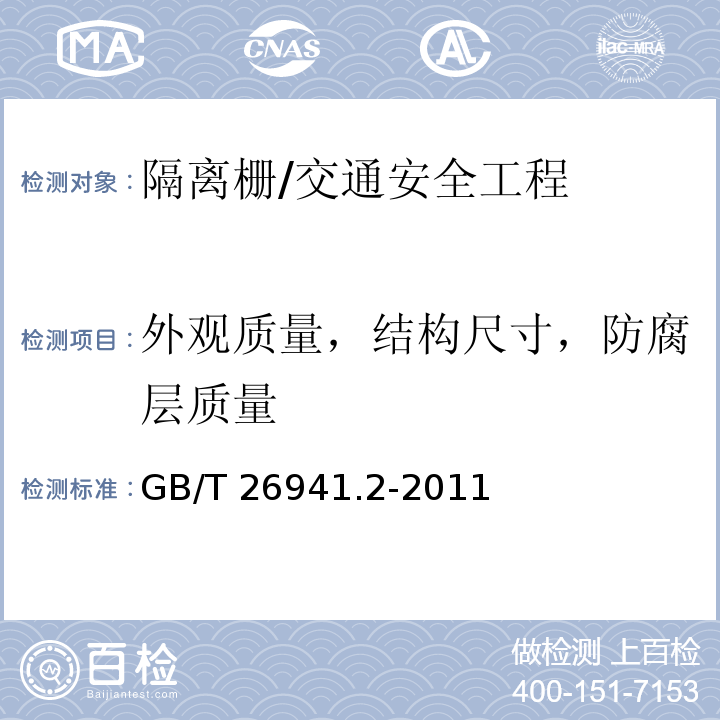 MA CNAS AL ilac-MRA

检测对象：隔离栅/交通安全工程

检测项目：外观质量，结构尺寸，防腐层质量

检测标准：GB/T 26941.2-2011

百检 Baijiantest.com

做检测 上百检
400-151-7153